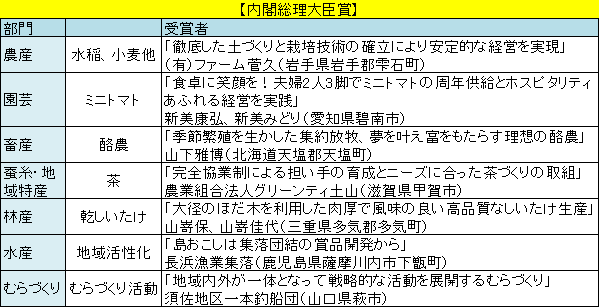 【内閣総理大臣賞】

| 部門 | | 受賞者 |
|---|---|---|
| 農産 | 水稲、小麦他 | 「徹底した土づくりと栽培技術の確立により安定的な経営を実現」 (有)ファーム菅久(岩手県岩手郡雫石町) |
| 園芸 | ミニトマト | 「食卓に笑顔を！夫婦2人3脚でミニトマトの周年供給とホスピタリティあふれる経営を実践」 新美康弘、新美みどり(愛知県碧南市) |
| 畜産 | 酪農 | 「季節繁殖を生かした集約放牧、夢を叶え富をもたらす理想の酪農」 山下雅博(北海道天塩郡天塩町) |
| 蚕糸・地域特産 | 茶 | 「完全協業制による担い手の育成とニーズに合った茶づくりの取組」 農業組合法人グリーンティ土山(滋賀県甲賀市) |
| 林産 | 乾しいたけ | 「大径のほだ木を利用した肉厚で風味の良い高品質なしいたけ生産」 山嵜保、山嵜佳代(三重県多気郡多気町) |
| 水産 | 地域活性化 | 「島おこしは集落団結の賞品開発から」 長浜漁業集落(鹿児島県薩摩川内市下甑町) |
| むらづくり | むらづくり活動 | 「地域内外が一体となって戦略的な活動を展開するむらづくり」 須佐地区一本釣船団(山口県萩市) |